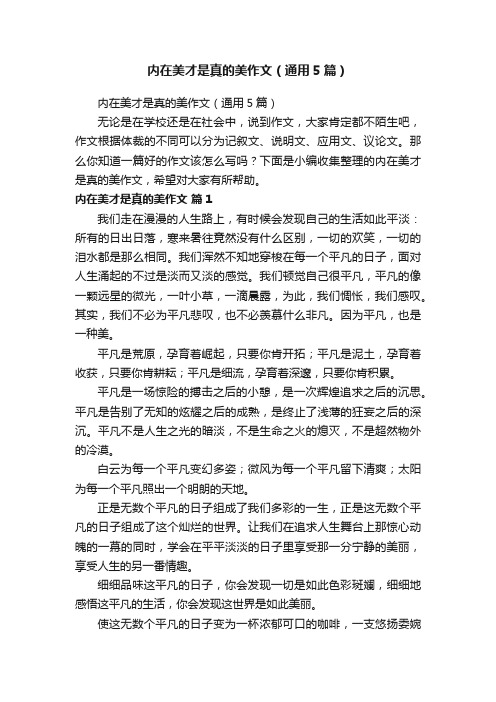 内在美才是真的美作文（通用5篇）

内在美才是真的美作文（通用5篇）

无论是在学校还是在社会中，说到作文，大家肯定都不陌生吧，作文根据体裁的不同可以分为记叙文、说明文、应用文、议论文。那么你知道一篇好的作文该怎么写吗？下面是小编收集整理的内在美才是真的美作文，希望对大家有所帮助。

内在美才是真的美作文 篇1

我们走在漫漫的人生路上，有时候会发现自己的生活如此平淡：所有的日出日落，寒来暑往竟然没有什么区别，一切的欢笑，一切的泪水都是那么相同。我们浑然不知地穿梭在每一个平凡的日子，面对人生涌起的不过是淡而又淡的感觉。我们顿觉自己很平凡，平凡的像一颗远星的微光，一叶小草，一滴晨露，为此，我们惆怅，我们感叹。其实，我们不必为平凡悲叹，也不必羡慕什么非凡。因为平凡，也是一种美。

平凡是荒原，孕育着崛起，只要你肯开拓；平凡是泥土，孕育着收获，只要你肯耕耘；平凡是细流，孕育着深邃，只要你肯积累。

平凡是一场惊险的搏击之后的小憩，是一次辉煌追求之后的沉思。平凡是告别了无知的炫耀之后的成熟，是终止了浅薄的狂妄之后的深沉。平凡不是人生之光的暗淡，不是生命之火的熄灭，不是超然物外的冷漠。

白云为每一个平凡变幻多姿；微风为每一个平凡留下清爽；太阳为每一个平凡照出一个明朗的天地。

正是无数个平凡的日子组成了我们多彩的一生，正是这无数个平凡的日子组成了这个灿烂的世界。让我们在追求人生舞台上那惊心动魄的一幕的同时，学会在平平淡淡的日子里享受那一分宁静的美丽，享受人生的另一番情趣。

细细品味这平凡的日子，你会发现一切是如此色彩斑斓，细细地感悟这平凡的生活，你会发现这世界是如此美丽。

使这无数个平凡的日子变为一杯浓郁可口的咖啡，一支悠扬委婉